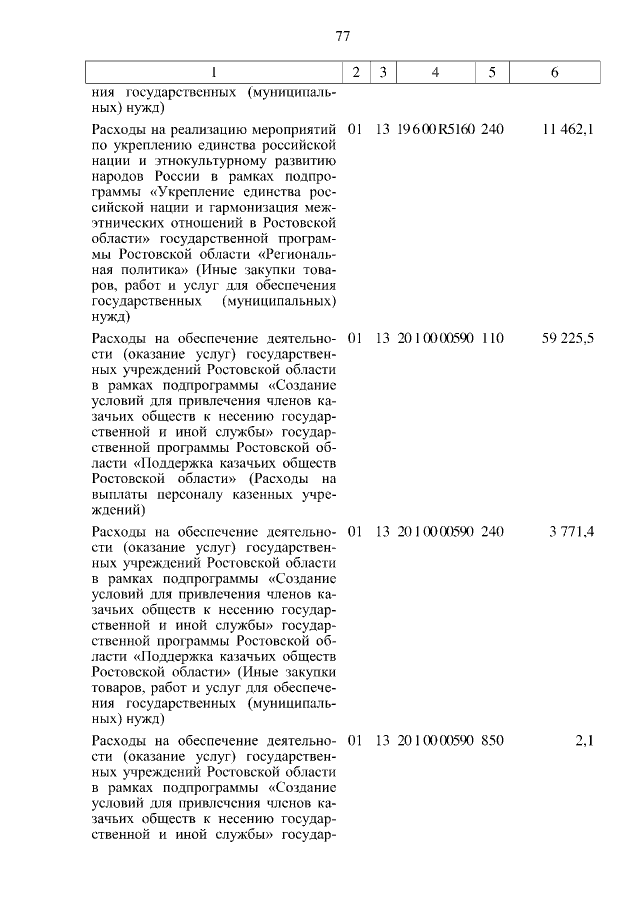 77

| 1 | 2 | 3 | 4 | 5 | 6 |
|---|---|---|---|---|---|
| ния государственных (муниципальных) нужд) | | | | | |
| Расходы на реализацию мероприятий по укреплению единства российской нации и этнокультурному развитию народов России в рамках подпрограммы «Укрепление единства российской нации и гармонизация межэтнических отношений в Ростовской области» государственной программы Ростовской области «Региональная политика» (Иные закупки товаров, работ и услуг для обеспечения государственных (муниципальных) нужд) | 01 | 13 | 19 6 00 R5160 | 240 | 11 462,1 |
| Расходы на обеспечение деятельности (оказание услуг) государственных учреждений Ростовской области в рамках подпрограммы «Создание условий для привлечения членов казачьих обществ к несению государственной и иной службы» государственной программы Ростовской области «Поддержка казачьих обществ Ростовской области» (Расходы на выплаты персоналу казенных учреждений) | 01 | 13 | 20 1 00 00590 | 110 | 59 225,5 |
| Расходы на обеспечение деятельности (оказание услуг) государственных учреждений Ростовской области в рамках подпрограммы «Создание условий для привлечения членов казачьих обществ к несению государственной и иной службы» государственной программы Ростовской области «Поддержка казачьих обществ Ростовской области» (Иные закупки товаров, работ и услуг для обеспечения государственных (муниципальных) нужд) | 01 | 13 | 20 1 00 00590 | 240 | 3 771,4 |
| Расходы на обеспечение деятельности (оказание услуг) государственных учреждений Ростовской области в рамках подпрограммы «Создание условий для привлечения членов казачьих обществ к несению государственной и иной службы» государ- | 01 | 13 | 20 1 00 00590 | 850 | 2,1 |